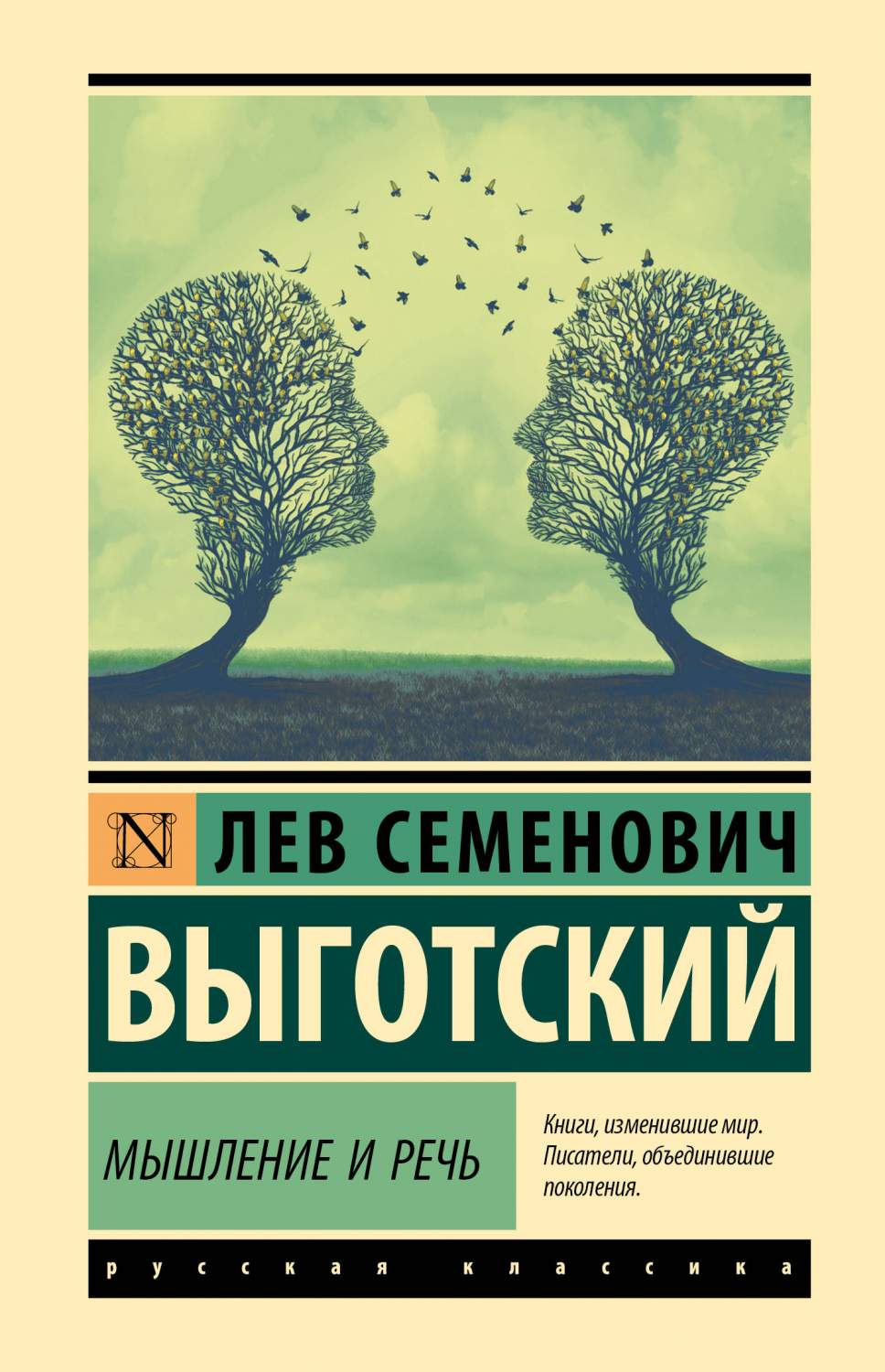 N

ЛЕВ СЕМЕНОВИЧ

ВЫГОТСКИЙ

МЫШЛЕНИЕ И РЕЧЬ

Книги, изменившие мир. Писатели, объединившие поколения.

русская классика